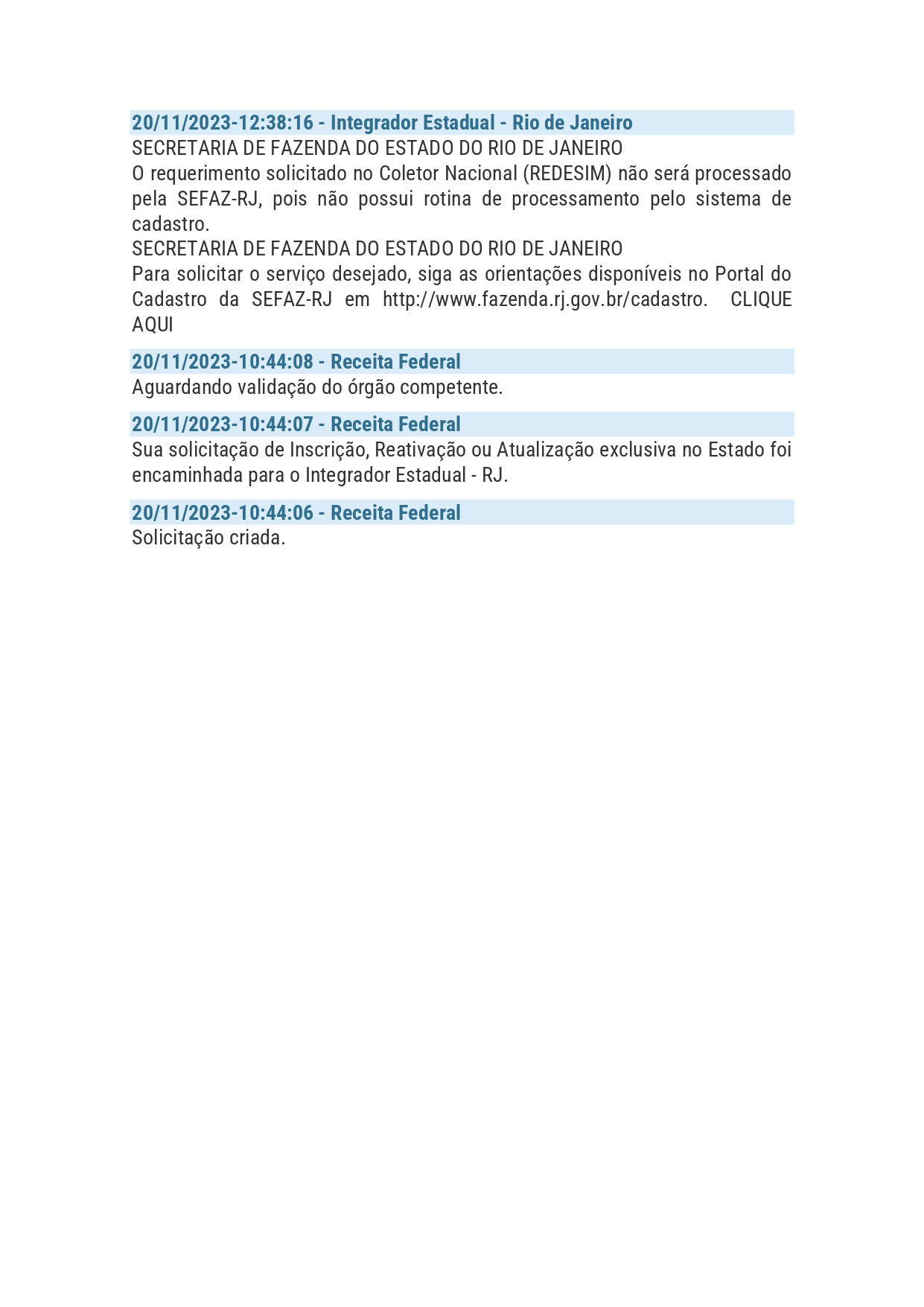 20/11/2023-12:38:16 - Integrador Estadual - Rio de Janeiro
SECRETARIA DE FAZENDA DO ESTADO DO RIO DE JANEIRO
O requerimento solicitado no Coletor Nacional (REDESIM) não será processado pela SEFAZ-RJ, pois não possui rotina de processamento pelo sistema de cadastro.
SECRETARIA DE FAZENDA DO ESTADO DO RIO DE JANEIRO
Para solicitar o serviço desejado, siga as orientações disponíveis no Portal do Cadastro da SEFAZ-RJ em http://www.fazenda.rj.gov.br/cadastro. CLIQUE AQUI

20/11/2023-10:44:08 - Receita Federal
Aguardando validação do órgão competente.

20/11/2023-10:44:07 - Receita Federal
Sua solicitação de Inscrição, Reativação ou Atualização exclusiva no Estado foi encaminhada para o Integrador Estadual - RJ.

20/11/2023-10:44:06 - Receita Federal
Solicitação criada.